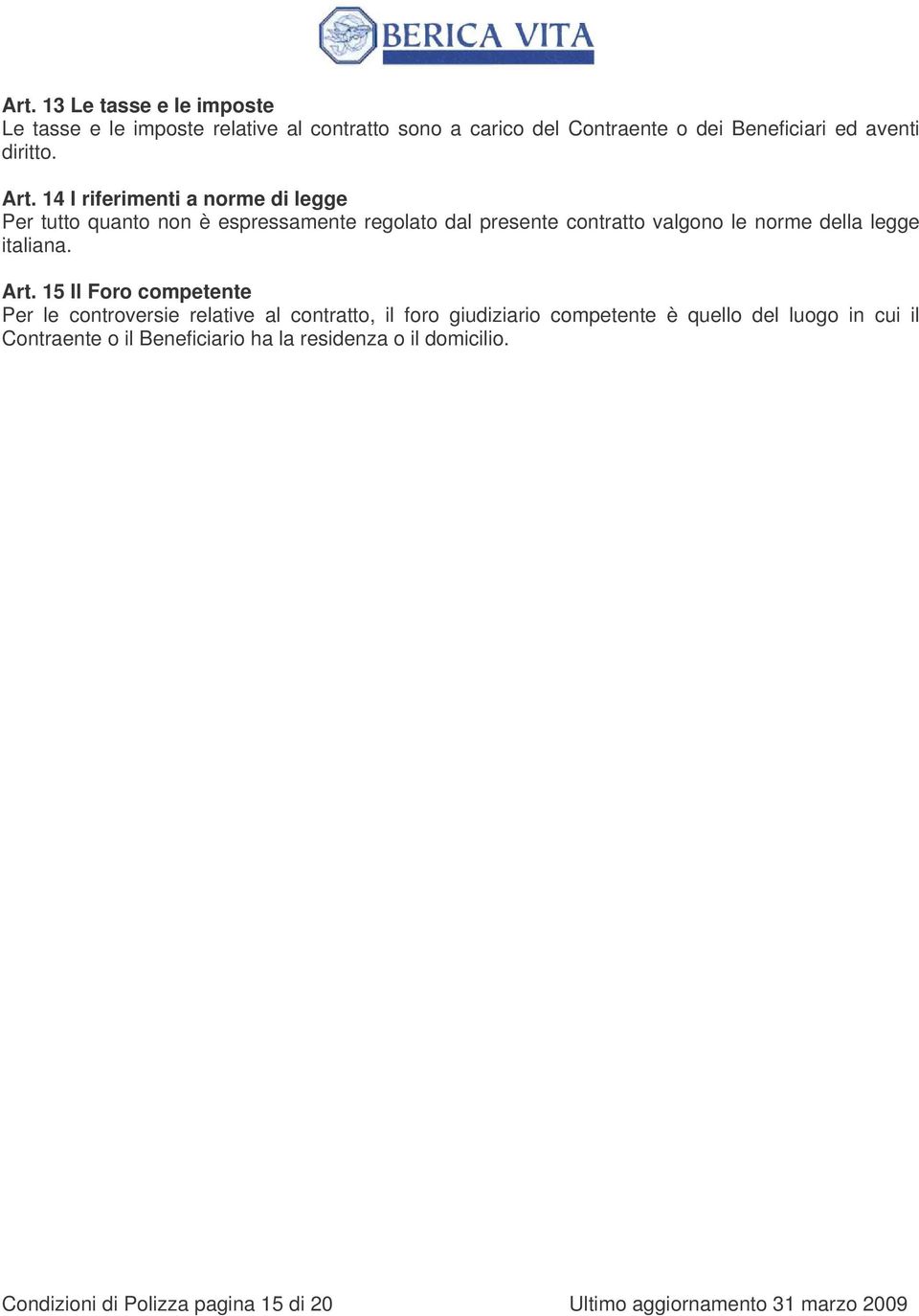 BERICA VITA

Art. 13 Le tasse e le imposte
Le tasse e le imposte relative al contratto sono a carico del Contraente o dei Beneficiari ed aventi diritto.

Art. 14 I riferimenti a norme di legge
Per tutto quanto non è espressamente regolato dal presente contratto valgono le norme della legge italiana.

Art. 15 Il Foro competente
Per le controversie relative al contratto, il foro giudiziario competente è quello del luogo in cui il Contraente o il Beneficiario ha la residenza o il domicilio.

Condizioni di Polizza pagina 15 di 20 Ultimo aggiornamento 31 marzo 2009